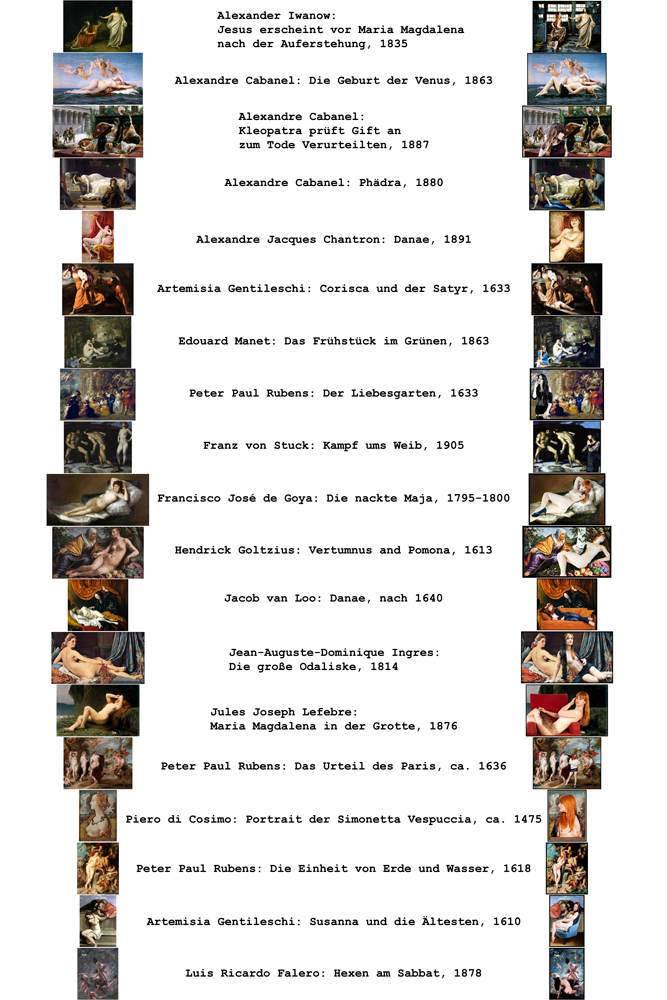 Alexander Iwanow:
Jesus erscheint vor Maria Magdalena
nach der Auferstehung, 1835

Alexandre Cabanel: Die Geburt der Venus, 1863

Alexandre Cabanel:
Kleopatra prüft Gift an
zum Tode Verurteilten, 1887

Alexandre Cabanel: Phädra, 1880

Alexandre Jacques Chantron: Danae, 1891

Artemisia Gentileschi: Corisca und der Satyr, 1633

Edouard Manet: Das Frühstück im Grünen, 1863

Peter Paul Rubens: Der Liebesgarten, 1633

Franz von Stuck: Kampf ums Weib, 1905

Francisco José de Goya: Die nackte Maja, 1795-1800

Hendrick Goltzius: Vertumnus and Pomona, 1613

Jacob van Loo: Danae, nach 1640

Jean-Auguste-Dominique Ingres:
Die große Odaliske, 1814

Jules Joseph Lefebre:
Maria Magdalena in der Grotte, 1876

Peter Paul Rubens: Das Urteil des Paris, ca. 1636

Piero di Cosimo: Portrait der Simonetta Vespuccia, ca. 1475

Peter Paul Rubens: Die Einheit von Erde und Wasser, 1618

Artemisia Gentileschi: Susanna und die Ältesten, 1610

Luis Ricardo Falero: Hexen am Sabbat, 1878